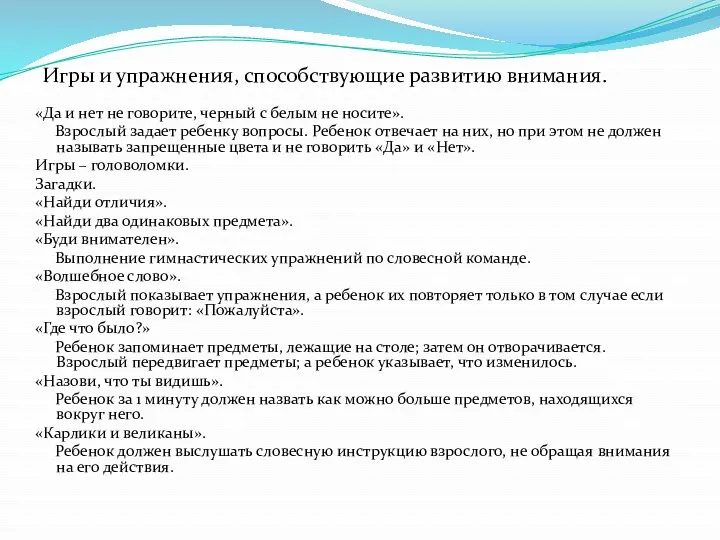 Игры и упражнения, способствующие развитию внимания.

«Да и нет не говорите, черный с белым не носите».
Взрослый задает ребенку вопросы. Ребенок отвечает на них, но при этом не должен называть запрещенные цвета и не говорить «Да» и «Нет».
Игры – головоломки.
Загадки.
«Найди отличия».
«Найди два одинаковых предмета».
«Буди внимателен».
Выполнение гимнастических упражнений по словесной команде.
«Волшебное слово».
Взрослый показывает упражнения, а ребенок их повторяет только в том случае если взрослый говорит: «Пожалуйста».
«Где что было?»
Ребенок запоминает предметы, лежащие на столе; затем он отворачивается. Взрослый передвигает предметы; а ребенок указывает, что изменилось.
«Назови, что ты видишь».
Ребенок за 1 минуту должен назвать как можно больше предметов, находящихся вокруг него.
«Карлики и великаны».
Ребенок должен выслушать словесную инструкцию взрослого, не обращая внимания на его действия.